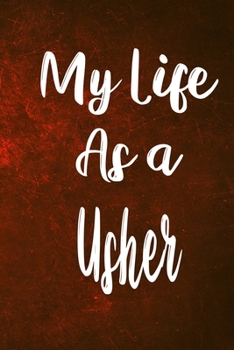 My Life
As a
Usher